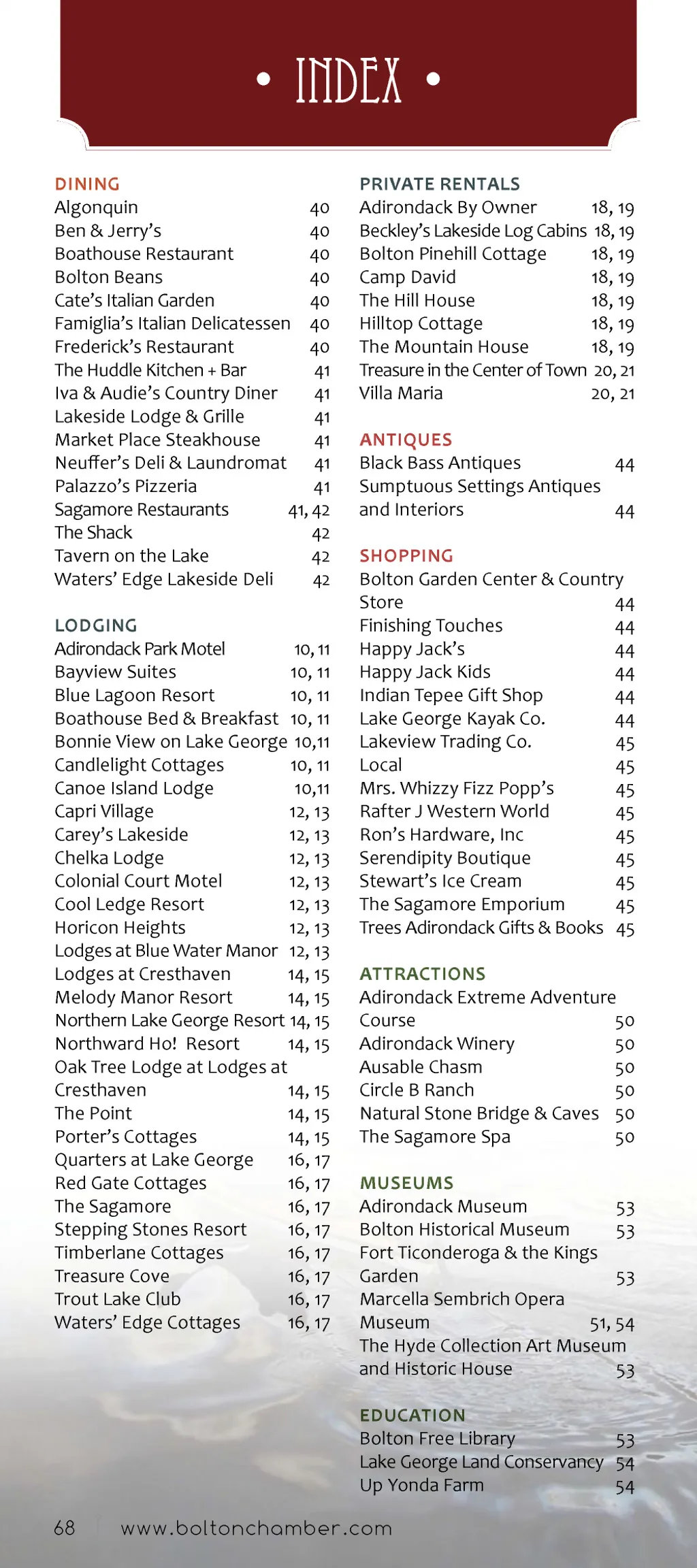 • INDEX •

DINING
Algonquin 40
Ben & Jerry's 40
Boathouse Restaurant 40
Bolton Beans 40
Cate's Italian Garden 40
Famiglia's Italian Delicatessen 40
Frederick's Restaurant 40
The Huddle Kitchen + Bar 41
Iva & Audie's Country Diner 41
Lakeside Lodge & Grille 41
Market Place Steakhouse 41
Neuffer's Deli & Laundromat 41
Palazzo's Pizzeria 41
Sagamore Restaurants 41, 42
The Shack 42
Tavern on the Lake 42
Waters' Edge Lakeside Deli 42

LODGING
Adirondack Park Motel 10, 11
Bayview Suites 10, 11
Blue Lagoon Resort 10, 11
Boathouse Bed & Breakfast 10, 11
Bonnie View on Lake George 10,11
Candlelight Cottages 10, 11
Canoe Island Lodge 10,11
Capri Village 12, 13
Carey's Lakeside 12, 13
Chelka Lodge 12, 13
Colonial Court Motel 12, 13
Cool Ledge Resort 12, 13
Horicon Heights 12, 13
Lodges at Blue Water Manor 12, 13
Lodges at Cresthaven 14, 15
Melody Manor Resort 14, 15
Northern Lake George Resort 14, 15
Northward Ho! Resort 14, 15
Oak Tree Lodge at Lodges at Cresthaven 14, 15
The Point 14, 15
Porter's Cottages 14, 15
Quarters at Lake George 16, 17
Red Gate Cottages 16, 17
The Sagamore 16, 17
Stepping Stones Resort 16, 17
Timberlane Cottages 16, 17
Treasure Cove 16, 17
Trout Lake Club 16, 17
Waters' Edge Cottages 16, 17

PRIVATE RENTALS
Adirondack By Owner 18, 19
Beckley's Lakeside Log Cabins 18, 19
Bolton Pinehill Cottage 18, 19
Camp David 18, 19
The Hill House 18, 19
Hilltop Cottage 18, 19
The Mountain House 18, 19
Treasure in the Center of Town 20, 21
Villa Maria 20, 21

ANTIQUES
Black Bass Antiques 44
Sumptuous Settings Antiques and Interiors 44

SHOPPING
Bolton Garden Center & Country Store 44
Finishing Touches 44
Happy Jack's 44
Happy Jack Kids 44
Indian Tepee Gift Shop 44
Lake George Kayak Co. 44
Lakeview Trading Co. 45
Local 45
Mrs. Whizzy Fizz Popp's 45
Rafter J Western World 45
Ron's Hardware, Inc 45
Serendipity Boutique 45
Stewart's Ice Cream 45
The Sagamore Emporium 45
Trees Adirondack Gifts & Books 45

ATTRACTIONS
Adirondack Extreme Adventure Course 50
Adirondack Winery 50
Ausable Chasm 50
Circle B Ranch 50
Natural Stone Bridge & Caves 50
The Sagamore Spa 50

MUSEUMS
Adirondack Museum 53
Bolton Historical Museum 53
Fort Ticonderoga & the Kings Garden 53
Marcella Sembrich Opera Museum 51, 54
The Hyde Collection Art Museum and Historic House 53

EDUCATION
Bolton Free Library 53
Lake George Land Conservancy 54
Up Yonda Farm 54

68 www.boltonchamber.com